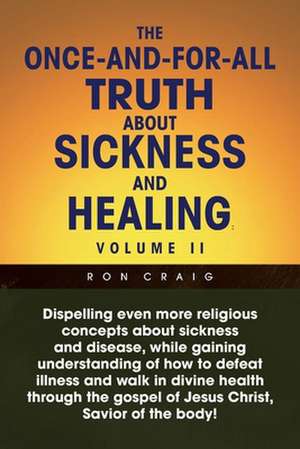 THE
ONCE-AND-FOR-ALL
TRUTH
ABOUT
SICKNESS
AND
HEALING:
VOLUME II

RON CRAIG

Dispelling even more religious concepts about sickness and disease, while gaining understanding of how to defeat illness and walk in divine health through the gospel of Jesus Christ, Savior of the body!